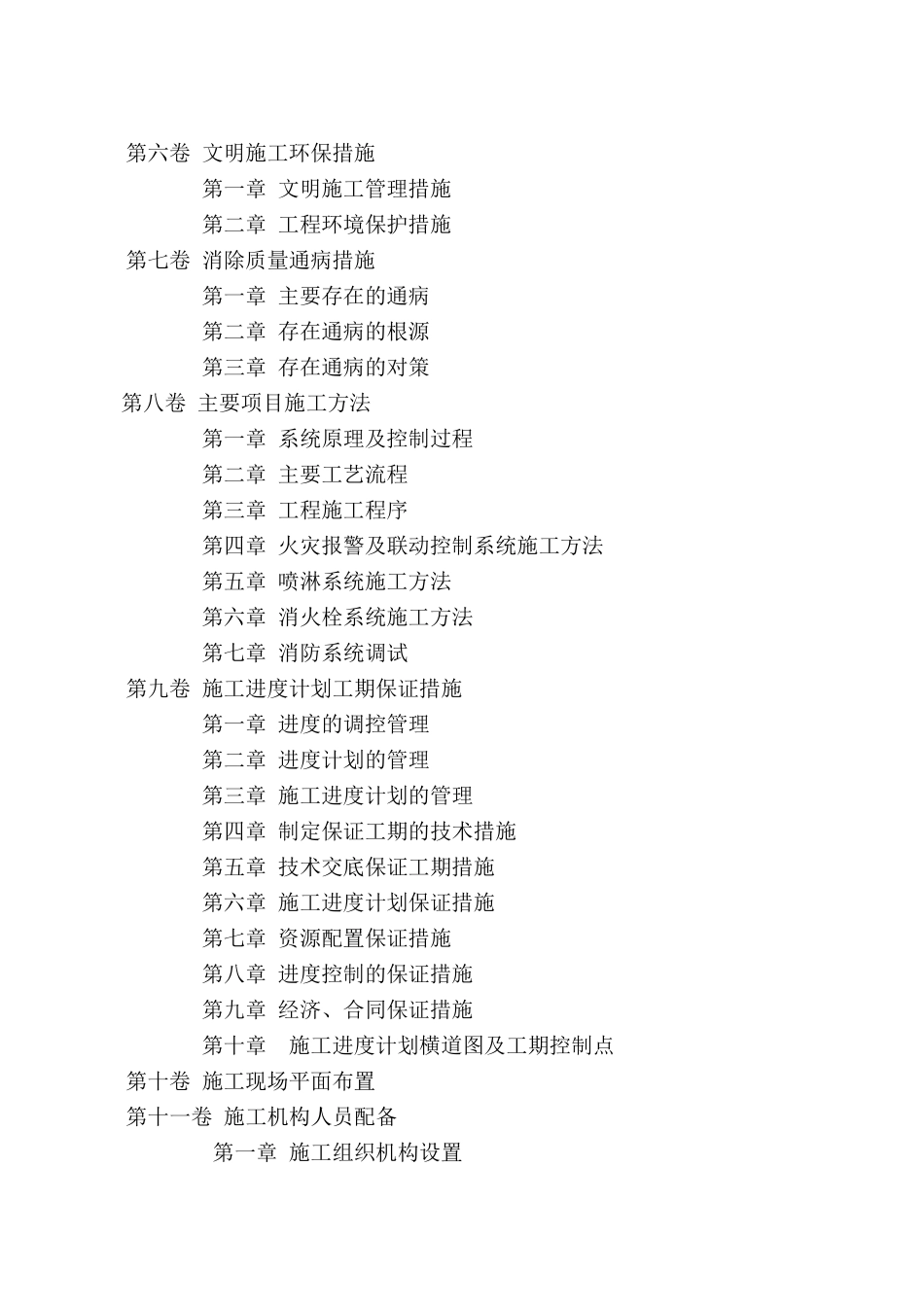 第六卷 文明施工环保措施

第一章 文明施工管理措施

第二章 工程环境保护措施

第七卷 消除质量通病措施

第一章 主要存在的通病

第二章 存在通病的根源

第三章 存在通病的对策

第八卷 主要项目施工方法

第一章 系统原理及控制过程

第二章 主要工艺流程

第三章 工程施工程序

第四章 火灾报警及联动控制系统施工方法

第五章 喷淋系统施工方法

第六章 消火栓系统施工方法

第七章 消防系统调试

第九卷 施工进度计划工期保证措施

第一章 进度的调控管理

第二章 进度计划的管理

第三章 施工进度计划的管理

第四章 制定保证工期的技术措施

第五章 技术交底保证工期措施

第六章 施工进度计划保证措施

第七章 资源配置保证措施

第八章 进度控制的保证措施

第九章 经济、合同保证措施

第十章 施工进度计划横道图及工期控制点

第十卷 施工现场平面布置

第十一卷 施工机构人员配备

第一章 施工组织机构设置